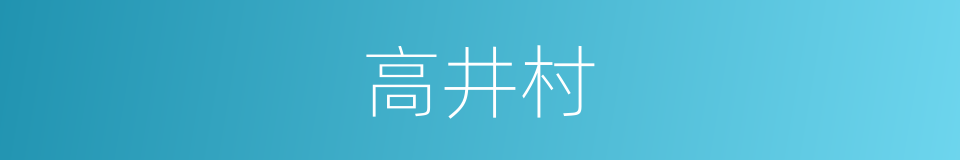 高井村